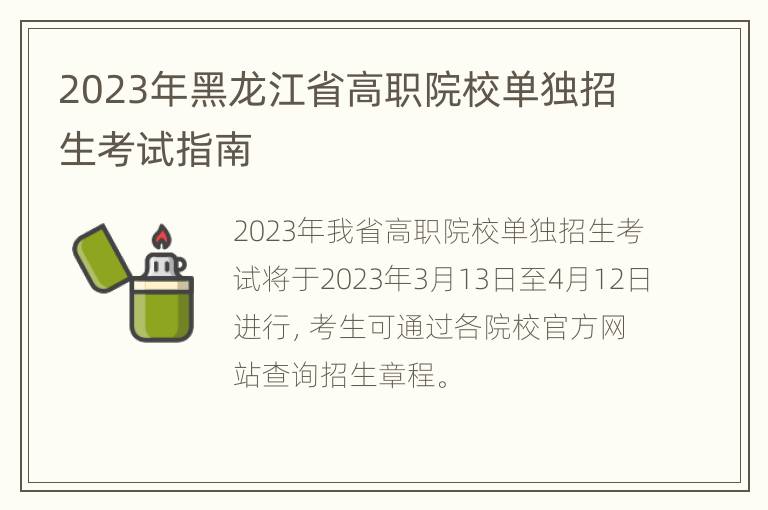 2023年黑龙江省高职院校单独招生考试指南

2023年我省高职院校单独招生考试将于2023年3月13日至4月12日进行, 考生可通过各院校官方网站查询招生章程。